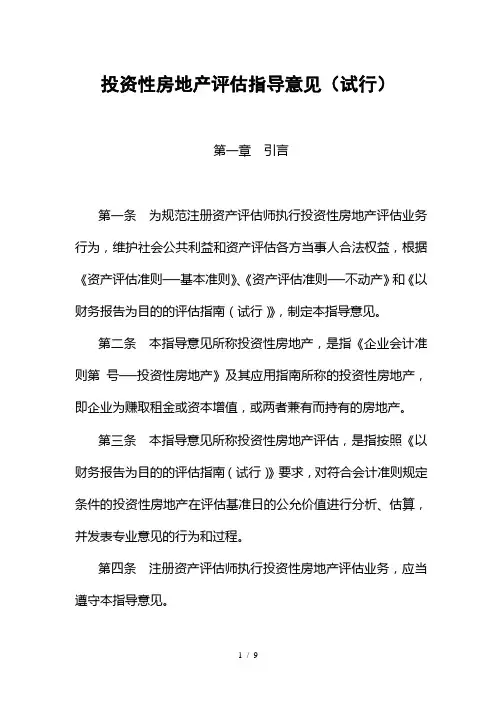 投资性房地产评估指导意见（试行）

第一章　引言

第一条　为规范注册资产评估师执行投资性房地产评估业务行为，维护社会公共利益和资产评估各方当事人合法权益，根据《资产评估准则——基本准则》、《资产评估准则——不动产》和《以财务报告为目的的评估指南（试行）》，制定本指导意见。

第二条　本指导意见所称投资性房地产，是指《企业会计准则第 号——投资性房地产》及其应用指南所称的投资性房地产，即企业为赚取租金或资本增值，或两者兼有而持有的房地产。

第三条　本指导意见所称投资性房地产评估，是指按照《以财务报告为目的的评估指南（试行）》要求，对符合会计准则规定条件的投资性房地产在评估基准日的公允价值进行分析、估算，并发表专业意见的行为和过程。

第四条　注册资产评估师执行投资性房地产评估业务，应当遵守本指导意见。

1 / 9